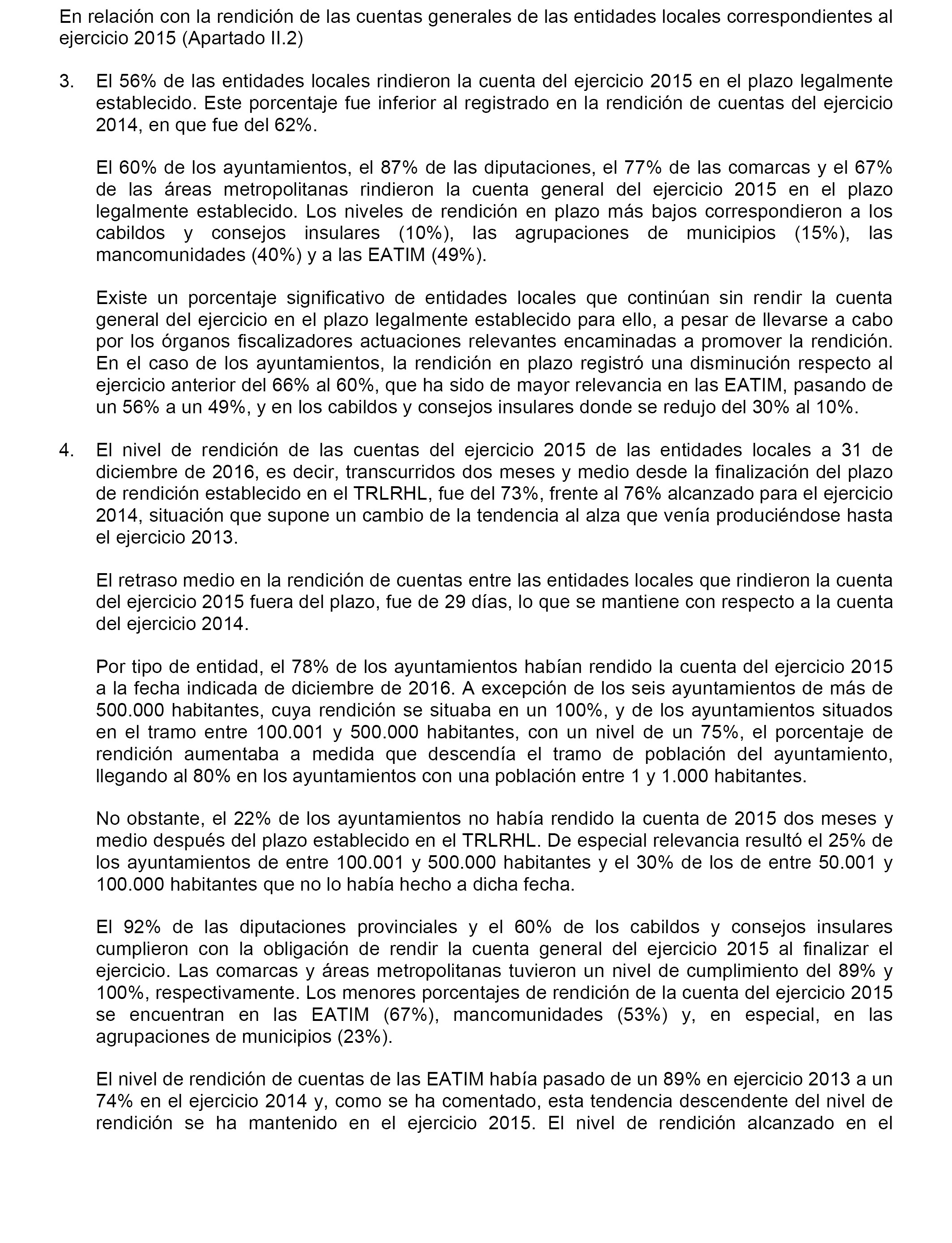 En relación con la rendición de las cuentas generales de las entidades locales correspondientes al ejercicio 2015 (Apartado II.2)

3. El 56% de las entidades locales rindieron la cuenta del ejercicio 2015 en el plazo legalmente establecido. Este porcentaje fue inferior al registrado en la rendición de cuentas del ejercicio 2014, en que fue del 62%.

El 60% de los ayuntamientos, el 87% de las diputaciones, el 77% de las comarcas y el 67% de las áreas metropolitanas rindieron la cuenta general del ejercicio 2015 en el plazo legalmente establecido. Los niveles de rendición en plazo más bajos correspondieron a los cabildos y consejos insulares (10%), las agrupaciones de municipios (15%), las mancomunidades (40%) y a las EATIM (49%).

Existe un porcentaje significativo de entidades locales que continúan sin rendir la cuenta general del ejercicio en el plazo legalmente establecido para ello, a pesar de llevarse a cabo por los órganos fiscalizadores actuaciones relevantes encaminadas a promover la rendición. En el caso de los ayuntamientos, la rendición en plazo registró una disminución respecto al ejercicio anterior del 66% al 60%, que ha sido de mayor relevancia en las EATIM, pasando de un 56% a un 49%, y en los cabildos y consejos insulares donde se redujo del 30% al 10%.

4. El nivel de rendición de las cuentas del ejercicio 2015 de las entidades locales a 31 de diciembre de 2016, es decir, transcurridos dos meses y medio desde la finalización del plazo de rendición establecido en el TRLRHL, fue del 73%, frente al 76% alcanzado para el ejercicio 2014, situación que supone un cambio de la tendencia al alza que venía produciéndose hasta el ejercicio 2013.

El retraso medio en la rendición de cuentas entre las entidades locales que rindieron la cuenta del ejercicio 2015 fuera del plazo, fue de 29 días, lo que se mantiene con respecto a la cuenta del ejercicio 2014.

Por tipo de entidad, el 78% de los ayuntamientos habían rendido la cuenta del ejercicio 2015 a la fecha indicada de diciembre de 2016. A excepción de los seis ayuntamientos de más de 500.000 habitantes, cuya rendición se situaba en un 100%, y de los ayuntamientos situados en el tramo entre 100.001 y 500.000 habitantes, con un nivel de un 75%, el porcentaje de rendición aumentaba a medida que descendía el tramo de población del ayuntamiento, llegando al 80% en los ayuntamientos con una población entre 1 y 1.000 habitantes.

No obstante, el 22% de los ayuntamientos no había rendido la cuenta de 2015 dos meses y medio después del plazo establecido en el TRLRHL. De especial relevancia resultó el 25% de los ayuntamientos de entre 100.001 y 500.000 habitantes y el 30% de los de entre 50.001 y 100.000 habitantes que no lo había hecho a dicha fecha.

El 92% de las diputaciones provinciales y el 60% de los cabildos y consejos insulares cumplieron con la obligación de rendir la cuenta general del ejercicio 2015 al finalizar el ejercicio. Las comarcas y áreas metropolitanas tuvieron un nivel de cumplimiento del 89% y 100%, respectivamente. Los menores porcentajes de rendición de la cuenta del ejercicio 2015 se encuentran en las EATIM (67%), mancomunidades (53%) y, en especial, en las agrupaciones de municipios (23%).

El nivel de rendición de cuentas de las EATIM había pasado de un 89% en ejercicio 2013 a un 74% en el ejercicio 2014 y, como se ha comentado, esta tendencia descendente del nivel de rendición se ha mantenido en el ejercicio 2015. El nivel de rendición alcanzado en el